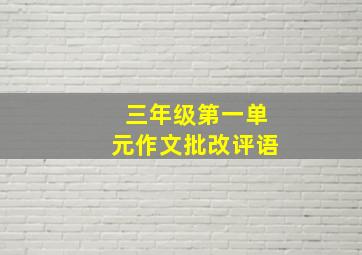 三年级第一单元作文批改评语